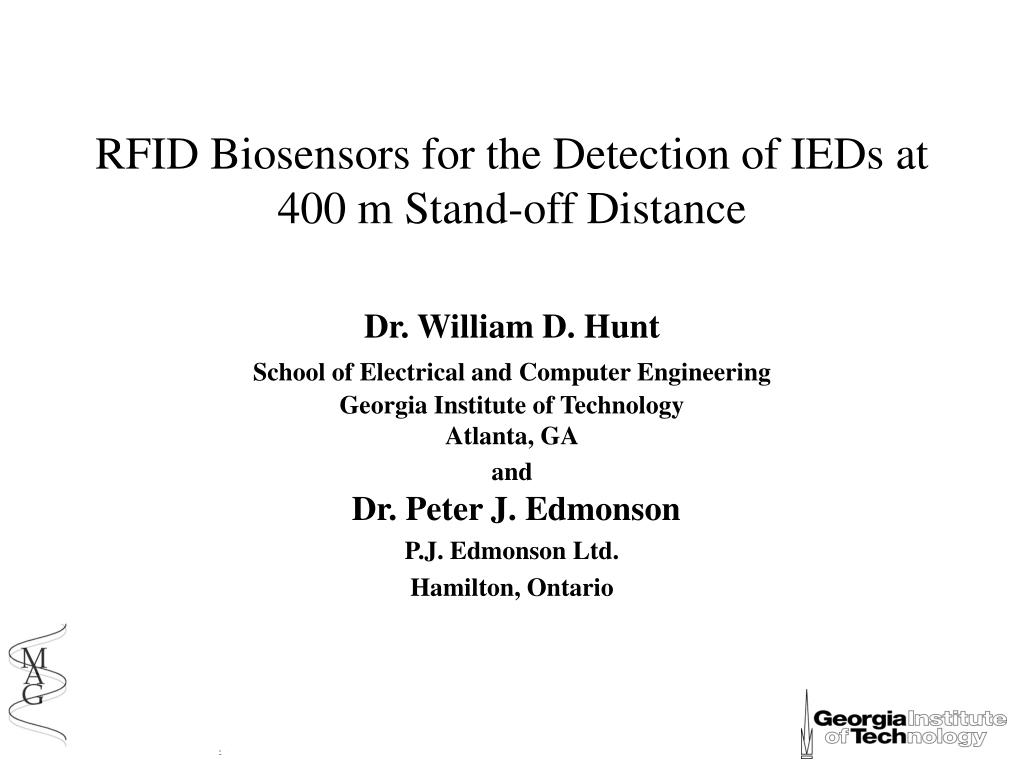 RFID Biosensors for the Detection of IEDs at 400 m Stand-off Distance

Dr. William D. Hunt

School of Electrical and Computer Engineering
Georgia Institute of Technology
Atlanta, GA

and

Dr. Peter J. Edmonson

P.J. Edmonson Ltd.

Hamilton, Ontario

M
A
G

Georgia Institute of Technology